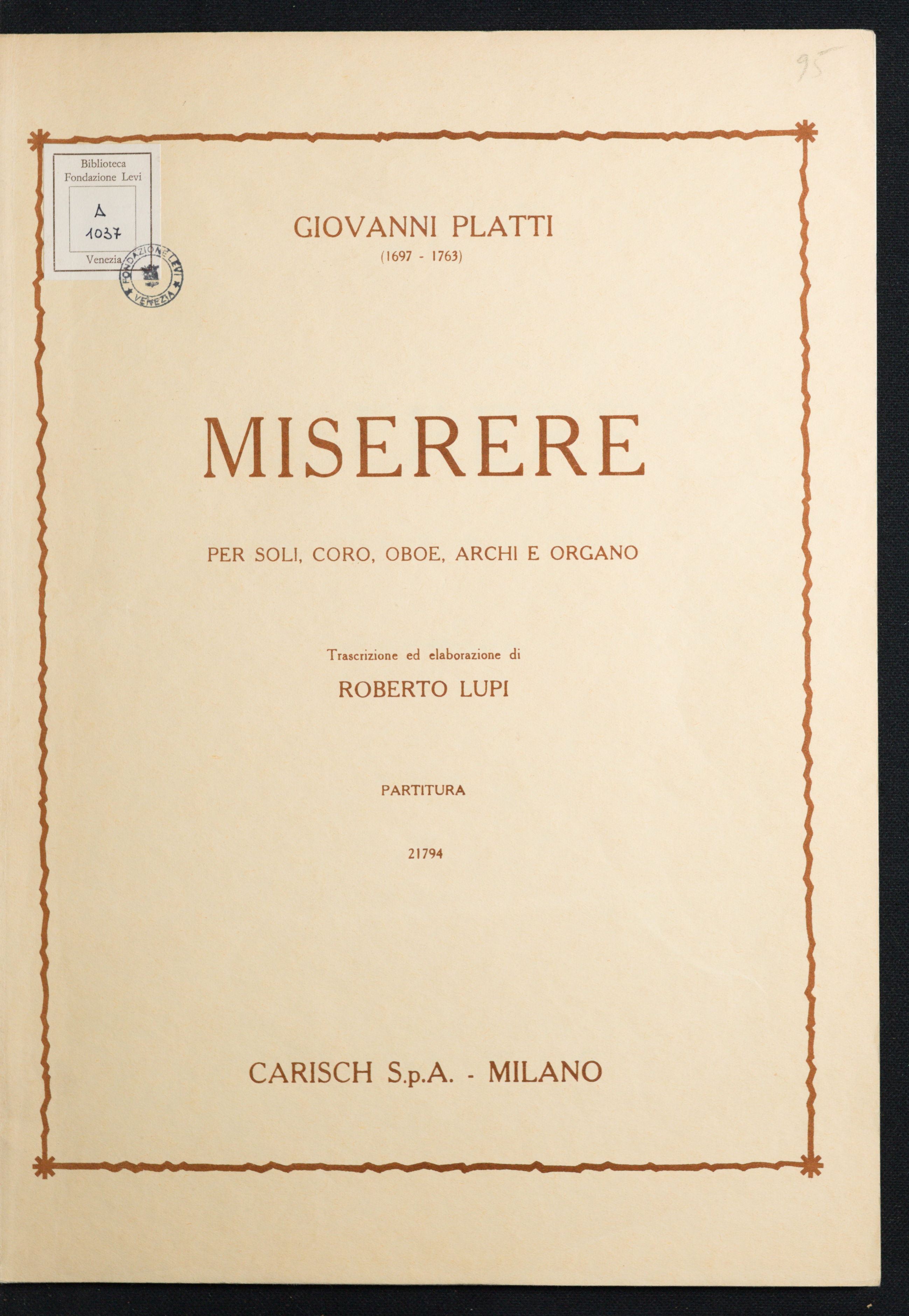 95

Biblioteca
Fondazione Levi
A
1037
Venezia

FONDAZIONE LEVI
VENEZIA

GIOVANNI PLATTI
(1697 - 1763)

MISERERE

PER SOLI, CORO, OBOE, ARCHI E ORGANO

Trascrizione ed elaborazione di
ROBERTO LUPI

PARTITURA

21794

CARISCH S.p.A. - MILANO